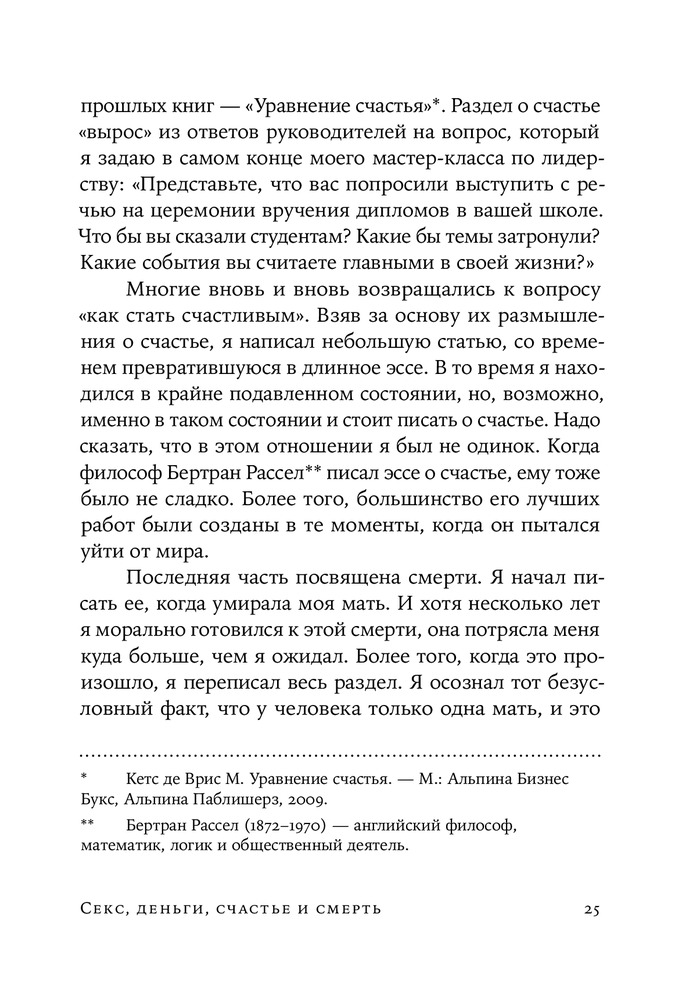 прошлых книг — «Уравнение счастья»*. Раздел о счастье «вырос» из ответов руководителей на вопрос, который я задаю в самом конце моего мастер-класса по лидерству: «Представьте, что вас попросили выступить с речью на церемонии вручения дипломов в вашей школе. Что бы вы сказали студентам? Какие бы темы затронули? Какие события вы считаете главными в своей жизни?»

Многие вновь и вновь возвращались к вопросу «как стать счастливым». Взяв за основу их размышления о счастье, я написал небольшую статью, со временем превратившуюся в длинное эссе. В то время я находился в крайне подавленном состоянии, но, возможно, именно в таком состоянии и стоит писать о счастье. Надо сказать, что в этом отношении я был не одинок. Когда философ Бертран Рассел** писал эссе о счастье, ему тоже было не сладко. Более того, большинство его лучших работ были созданы в те моменты, когда он пытался уйти от мира.

Последняя часть посвящена смерти. Я начал писать ее, когда умирала моя мать. И хотя несколько лет я морально готовился к этой смерти, она потрясла меня куда больше, чем я ожидал. Более того, когда это произошло, я переписал весь раздел. Я осознал тот безусловный факт, что у человека только одна мать, и это

* Кетс де Врис М. Уравнение счастья. — М.: Альпина Бизнес Букс, Альпина Паблишерз, 2009.

** Бертран Рассел (1872–1970) — английский философ, математик, логик и общественный деятель.

Секс, деньги, счастье и смерть 25